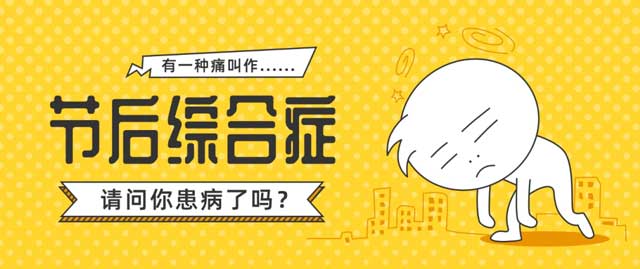 有一种痛叫作……

节后综合症

请问你患病了吗？